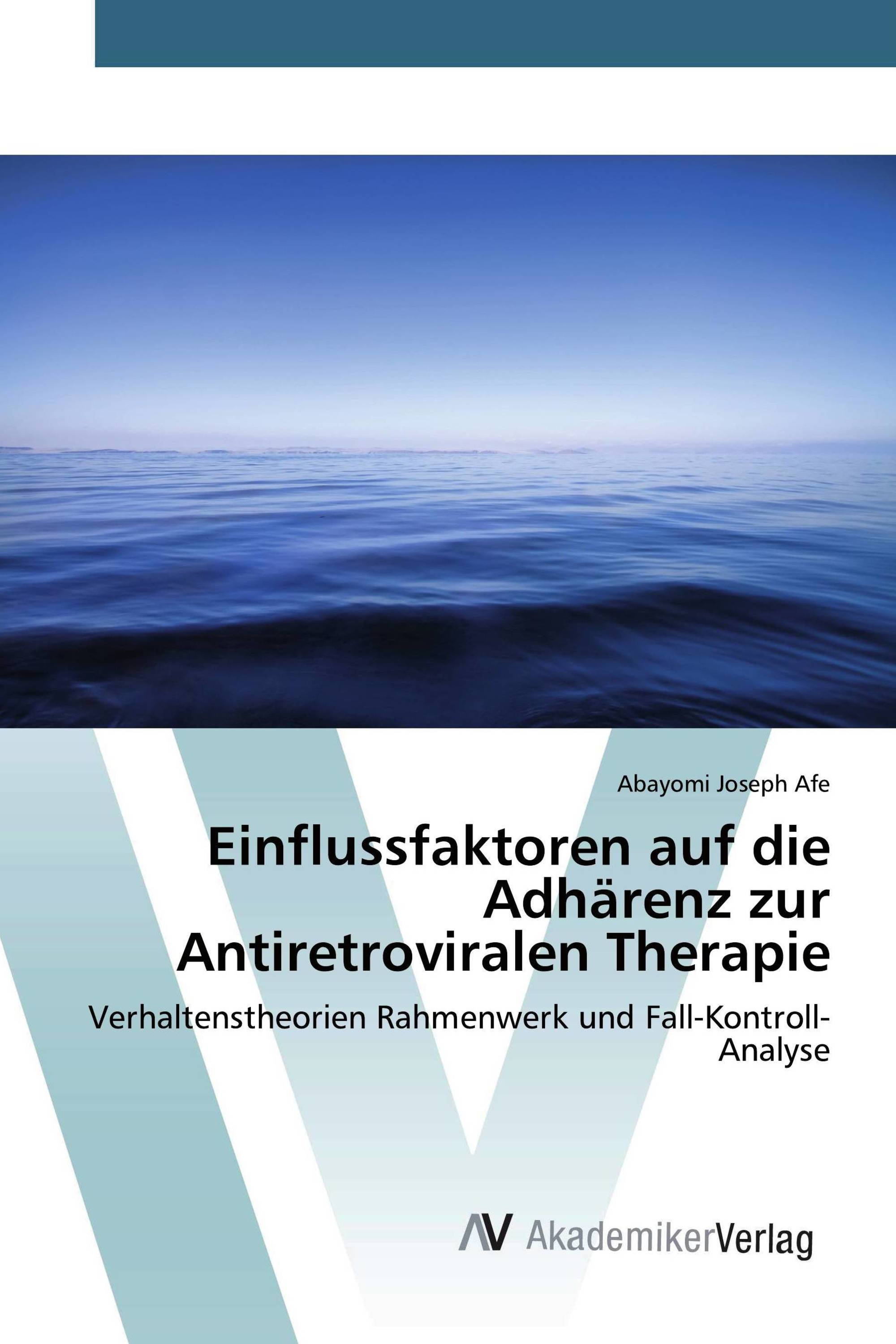 Abayomi Joseph Afe

Einflussfaktoren auf die Adhärenz zur Antiretroviralen Therapie

Verhaltenstheorien Rahmenwerk und Fall-Kontroll-Analyse

AV AkademikerVerlag